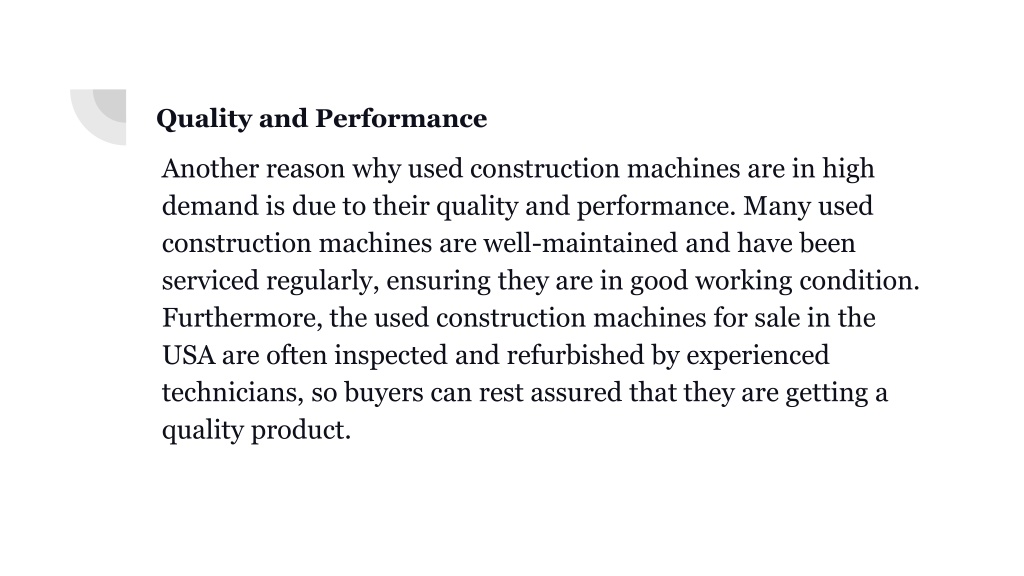 Quality and Performance

Another reason why used construction machines are in high demand is due to their quality and performance. Many used construction machines are well-maintained and have been serviced regularly, ensuring they are in good working condition. Furthermore, the used construction machines for sale in the USA are often inspected and refurbished by experienced technicians, so buyers can rest assured that they are getting a quality product.